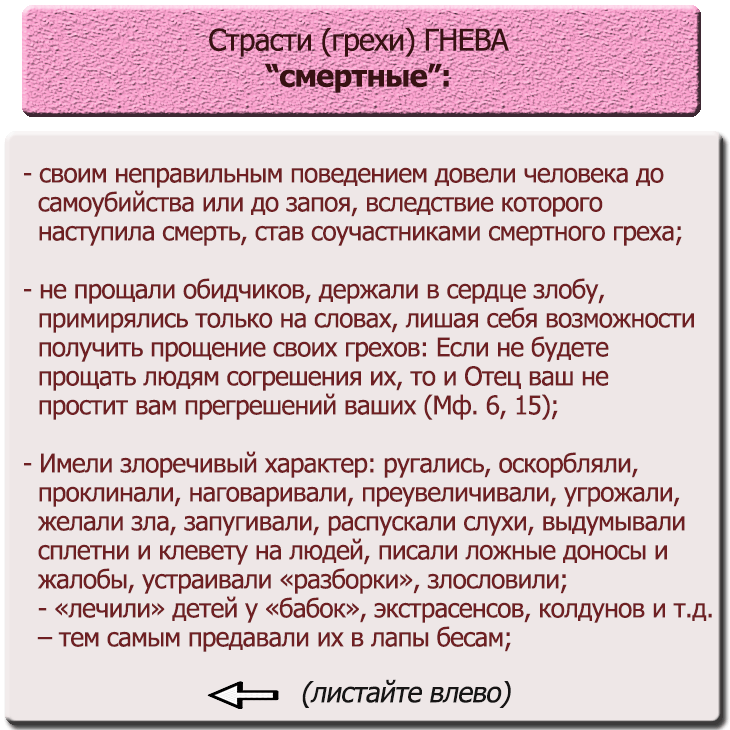 Страсти (грехи) ГНЕВА
“смертные”:

- своим неправильным поведением довели человека до самоубийства или до запоя, вследствие которого наступила смерть, став соучастниками смертного греха;

- не прощали обидчиков, держали в сердце злобу, примирялись только на словах, лишая себя возможности получить прощение своих грехов: Если не будете прощать людям согрешения их, то и Отец ваш не простит вам прегрешений ваших (Мф. 6, 15);

- Имели злоречивый характер: ругались, оскорбляли, проклинали, наговаривали, преувеличивали, угрожали, желали зла, запугивали, распускали слухи, выдумывали сплетни и клевету на людей, писали ложные доносы и жалобы, устраивали «разборки», злословили;
- «лечили» детей у «бабок», экстрасенсов, колдунов и т.д. – тем самым предавали их в лапы бесам;

(листайте влево)